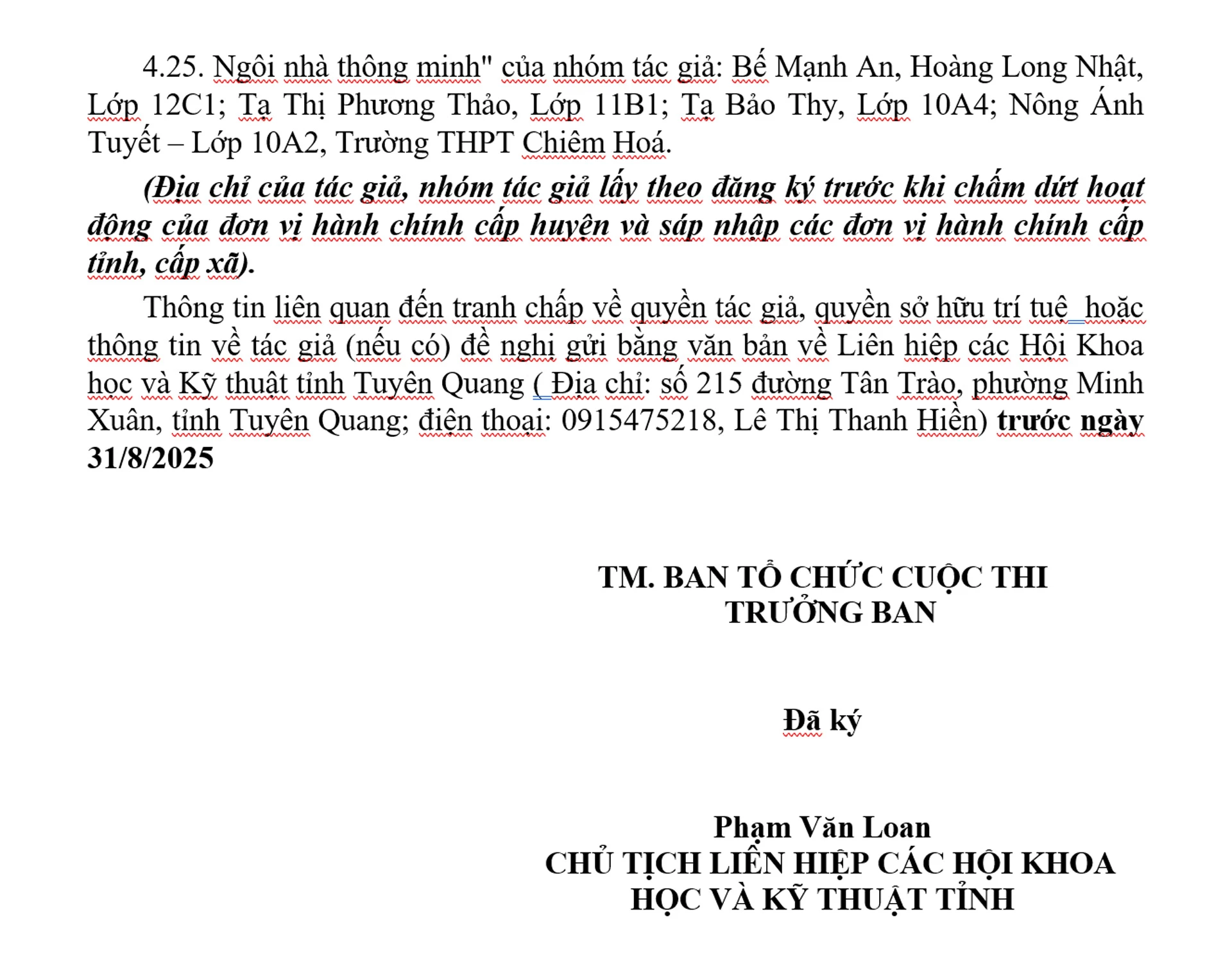 4.25. Ngôi nhà thông minh" của nhóm tác giả: Bế Mạnh An, Hoàng Long Nhật, Lớp 12C1; Tạ Thị Phương Thảo, Lớp 11B1; Tạ Bảo Thy, Lớp 10A4; Nông Ánh Tuyết – Lớp 10A2, Trường THPT Chiêm Hoá.

(Địa chỉ của tác giả, nhóm tác giả lấy theo đăng ký trước khi chấm dứt hoạt động của đơn vị hành chính cấp huyện và sáp nhập các đơn vị hành chính cấp tỉnh, cấp xã).

Thông tin liên quan đến tranh chấp về quyền tác giả, quyền sở hữu trí tuệ hoặc thông tin về tác giả (nếu có) đề nghị gửi bằng văn bản về Liên hiệp các Hội Khoa học và Kỹ thuật tỉnh Tuyên Quang ( Địa chỉ: số 215 đường Tân Trào, phường Minh Xuân, tỉnh Tuyên Quang; điện thoại: 0915475218, Lê Thị Thanh Hiền) trước ngày 31/8/2025

TM. BAN TỔ CHỨC CUỘC THI
TRƯỞNG BAN

Đã ký

Phạm Văn Loan
CHỦ TỊCH LIÊN HIỆP CÁC HỘI KHOA HỌC VÀ KỸ THUẬT TỈNH